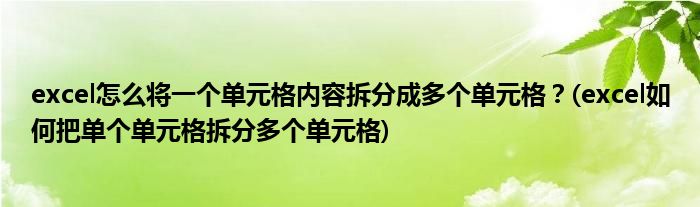 excel怎么将一个单元格内容拆分成多个单元格？(excel如何把单个单元格拆分多个单元格)